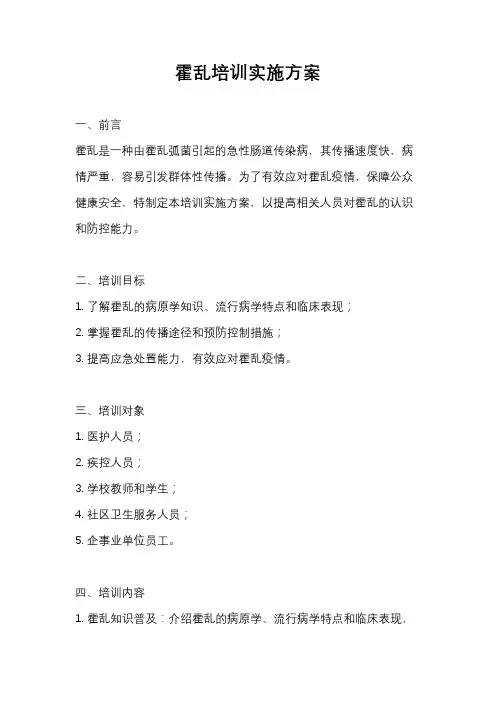 霍乱培训实施方案

一、前言

霍乱是一种由霍乱弧菌引起的急性肠道传染病，其传播速度快，病情严重，容易引发群体性传播。为了有效应对霍乱疫情，保障公众健康安全，特制定本培训实施方案，以提高相关人员对霍乱的认识和防控能力。

二、培训目标

1. 了解霍乱的病原学知识、流行病学特点和临床表现；

2. 掌握霍乱的传播途径和预防控制措施；

3. 提高应急处置能力，有效应对霍乱疫情。

三、培训对象

1. 医护人员；

2. 疾控人员；

3. 学校教师和学生；

4. 社区卫生服务人员；

5. 企事业单位员工。

四、培训内容

1. 霍乱知识普及：介绍霍乱的病原学、流行病学特点和临床表现，